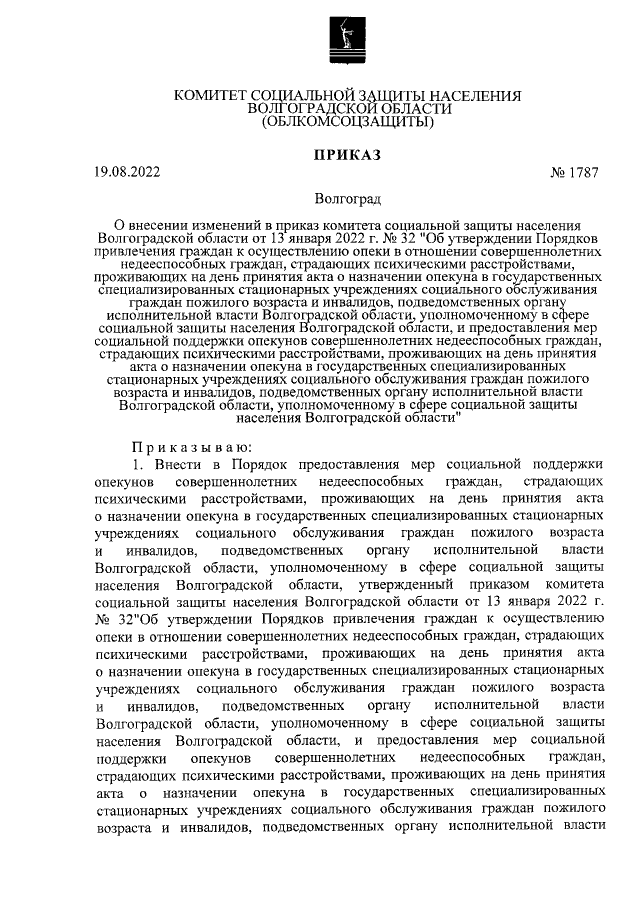 КОМИТЕТ СОЦИАЛЬНОЙ ЗАЩИТЫ НАСЕЛЕНИЯ
ВОЛГОГРАДСКОЙ ОБЛАСТИ
(ОБЛКОМСОЦЗАЩИТЫ)

ПРИКАЗ

19.08.2022 № 1787

Волгоград

О внесении изменений в приказ комитета социальной защиты населения Волгоградской области от 13 января 2022 г. № 32 "Об утверждении Порядков привлечения граждан к осуществлению опеки в отношении совершеннолетних недееспособных граждан, страдающих психическими расстройствами, проживающих на день принятия акта о назначении опекуна в государственных специализированных стационарных учреждениях социального обслуживания граждан пожилого возраста и инвалидов, подведомственных органу исполнительной власти Волгоградской области, уполномоченному в сфере социальной защиты населения Волгоградской области, и предоставления мер социальной поддержки опекунов совершеннолетних недееспособных граждан, страдающих психическими расстройствами, проживающих на день принятия акта о назначении опекуна в государственных специализированных стационарных учреждениях социального обслуживания граждан пожилого возраста и инвалидов, подведомственных органу исполнительной власти Волгоградской области, уполномоченному в сфере социальной защиты населения Волгоградской области"

Приказываю:

1. Внести в Порядок предоставления мер социальной поддержки опекунов совершеннолетних недееспособных граждан, страдающих психическими расстройствами, проживающих на день принятия акта о назначении опекуна в государственных специализированных стационарных учреждениях социального обслуживания граждан пожилого возраста и инвалидов, подведомственных органу исполнительной власти Волгоградской области, уполномоченному в сфере социальной защиты населения Волгоградской области, утвержденный приказом комитета социальной защиты населения Волгоградской области от 13 января 2022 г. № 32"Об утверждении Порядков привлечения граждан к осуществлению опеки в отношении совершеннолетних недееспособных граждан, страдающих психическими расстройствами, проживающих на день принятия акта о назначении опекуна в государственных специализированных стационарных учреждениях социального обслуживания граждан пожилого возраста и инвалидов, подведомственных органу исполнительной власти Волгоградской области, уполномоченному в сфере социальной защиты населения Волгоградской области, и предоставления мер социальной поддержки опекунов совершеннолетних недееспособных граждан, страдающих психическими расстройствами, проживающих на день принятия акта о назначении опекуна в государственных специализированных стационарных учреждениях социального обслуживания граждан пожилого возраста и инвалидов, подведомственных органу исполнительной власти